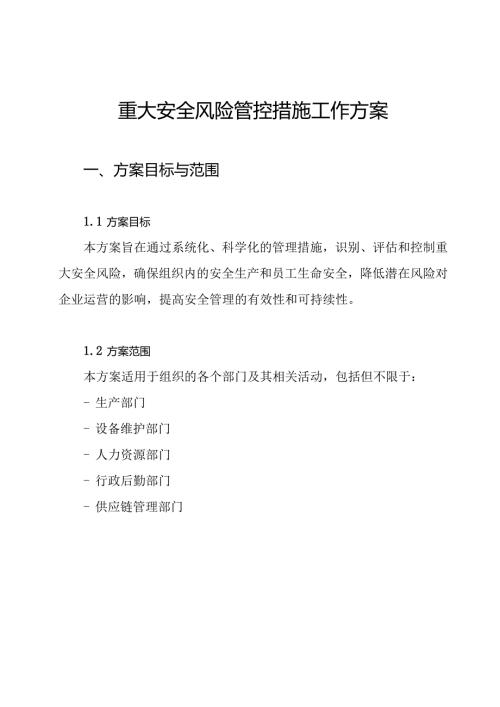 重大安全风险管控措施工作方案

一、方案目标与范围

1.1 方案目标

本方案旨在通过系统化、科学化的管理措施，识别、评估和控制重大安全风险，确保组织内的安全生产和员工生命安全，降低潜在风险对企业运营的影响，提高安全管理的有效性和可持续性。

1.2 方案范围

本方案适用于组织的各个部门及其相关活动，包括但不限于：

- 生产部门

- 设备维护部门

- 人力资源部门

- 行政后勤部门

- 供应链管理部门